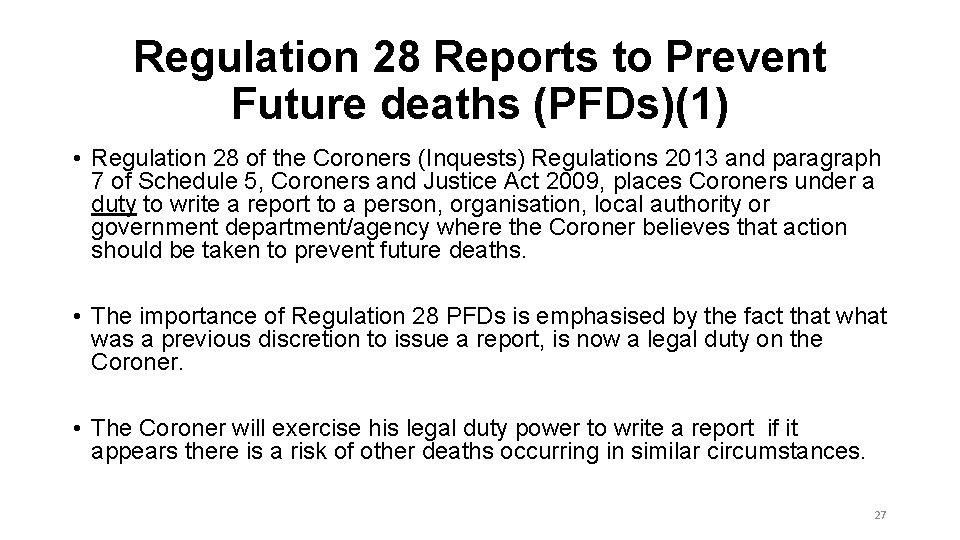 Regulation 28 Reports to Prevent Future deaths (PFDs)(1)

• Regulation 28 of the Coroners (Inquests) Regulations 2013 and paragraph 7 of Schedule 5, Coroners and Justice Act 2009, places Coroners under a duty to write a report to a person, organisation, local authority or government department/agency where the Coroner believes that action should be taken to prevent future deaths.

• The importance of Regulation 28 PFDs is emphasised by the fact that what was a previous discretion to issue a report, is now a legal duty on the Coroner.

• The Coroner will exercise his legal duty power to write a report if it appears there is a risk of other deaths occurring in similar circumstances.

27